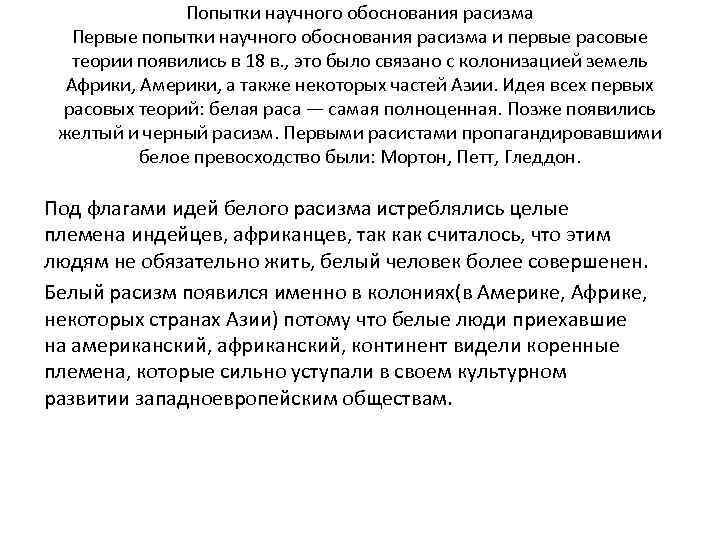 Попытки научного обоснования расизма
Первые попытки научного обоснования расизма и первые расовые теории появились в 18 в., это было связано с колонизацией земель Африки, Америки, а также некоторых частей Азии. Идея всех первых расовых теорий: белая раса — самая полноценная. Позже появились желтый и черный расизм. Первыми расистами пропагандировавшими белое превосходство были: Мортон, Петт, Гледдон.

Под флагами идей белого расизма истреблялись целые племена индейцев, африканцев, так как считалось, что этим людям не обязательно жить, белый человек более совершенен.

Белый расизм появился именно в колониях(в Америке, Африке, некоторых странах Азии) потому что белые люди приехавшие на американский, африканский, континент видели коренные племена, которые сильно уступали в своем культурном развитии западноевропейским обществам.